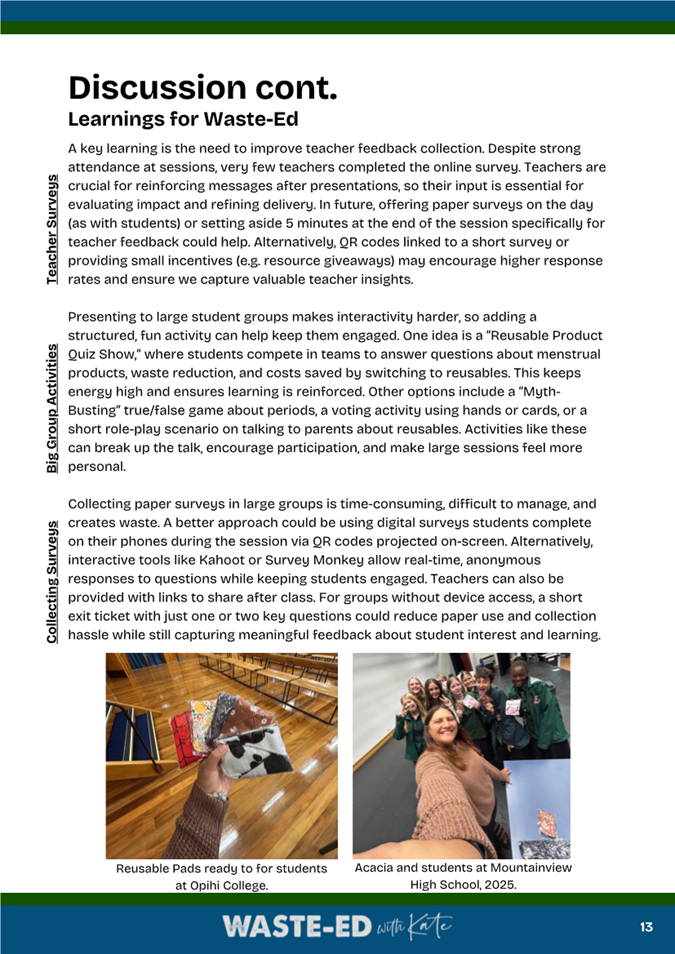 Discussion cont.

Learnings for Waste-Ed

Teacher Surveys

A key learning is the need to improve teacher feedback collection. Despite strong attendance at sessions, very few teachers completed the online survey. Teachers are crucial for reinforcing messages after presentations, so their input is essential for evaluating impact and refining delivery. In future, offering paper surveys on the day (as with students) or setting aside 5 minutes at the end of the session specifically for teacher feedback could help. Alternatively, QR codes linked to a short survey or providing small incentives (e.g. resource giveaways) may encourage higher response rates and ensure we capture valuable teacher insights.

Big Group Activities

Presenting to large student groups makes interactivity harder, so adding a structured, fun activity can help keep them engaged. One idea is a "Reusable Product Quiz Show," where students compete in teams to answer questions about menstrual products, waste reduction, and costs saved by switching to reusables. This keeps energy high and ensures learning is reinforced. Other options include a "Myth-Busting" true/false game about periods, a voting activity using hands or cards, or a short role-play scenario on talking to parents about reusables. Activities like these can break up the talk, encourage participation, and make large sessions feel more personal.

Collecting Surveys

Collecting paper surveys in large groups is time-consuming, difficult to manage, and creates waste. A better approach could be using digital surveys students complete on their phones during the session via QR codes projected on-screen. Alternatively, interactive tools like Kahoot or Survey Monkey allow real-time, anonymous responses to questions while keeping students engaged. Teachers can also be provided with links to share after class. For groups without device access, a short exit ticket with just one or two key questions could reduce paper use and collection hassle while still capturing meaningful feedback about student interest and learning.

Reusable Pads ready to for students at Opihi College.

Acacia and students at Mountainview High School, 2025.

WASTE-ED with Kate

13